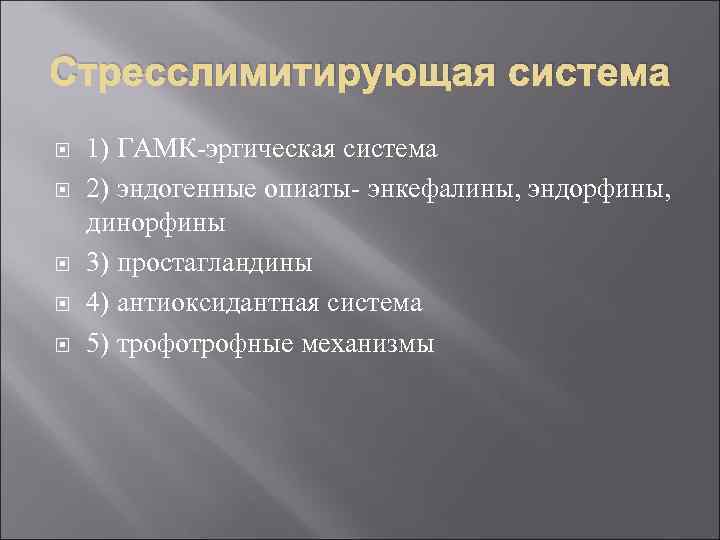 Стресслимитирующая система

1) ГАМК-эргическая система

2) эндогенные опиаты- энкефалины, эндорфины, динорфины

3) простагландины

4) антиоксидантная система

5) трофотрофные механизмы